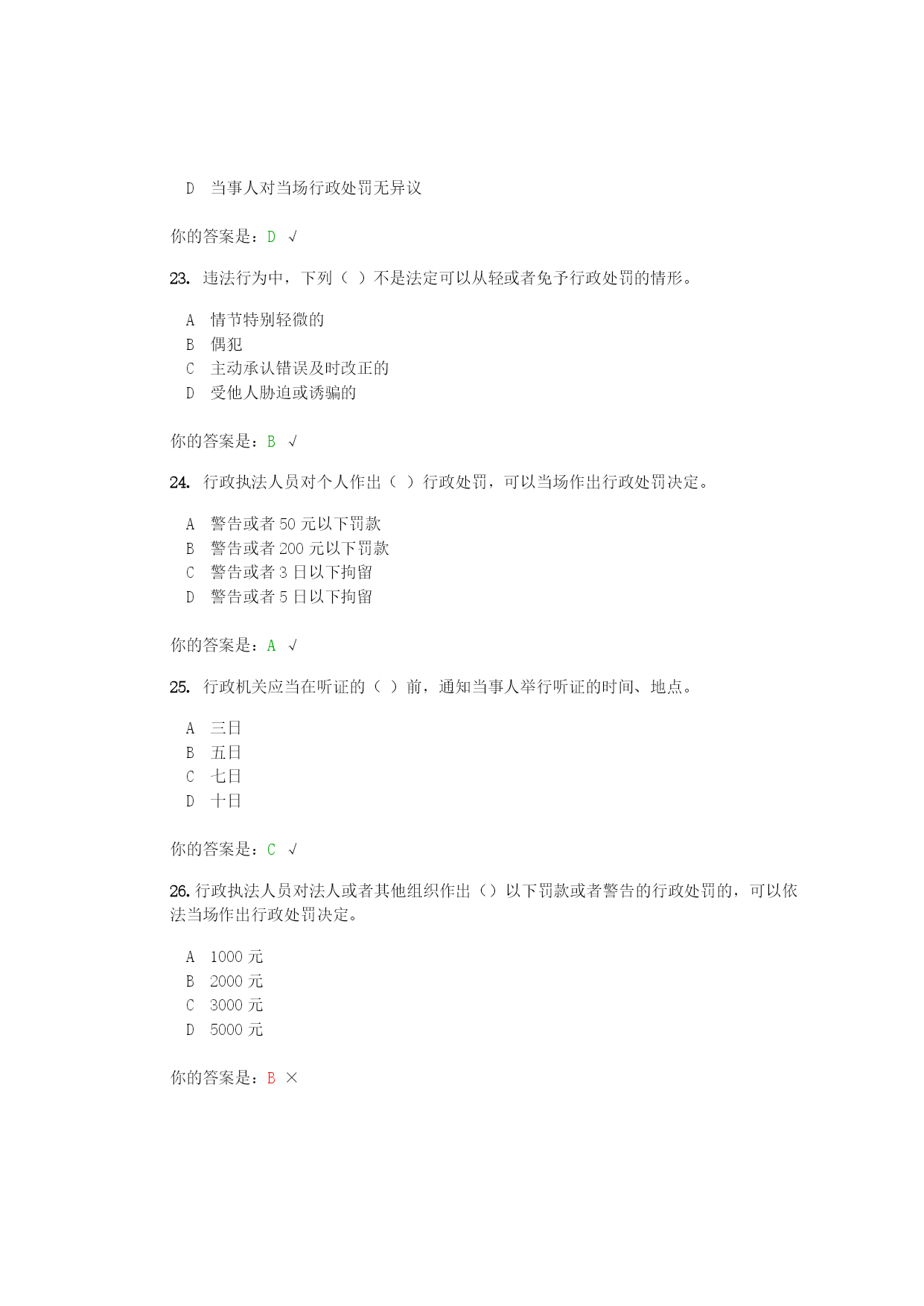 D 当事人对当场行政处罚无异议

你的答案是：D √

23. 违法行为中，下列（ ）不是法定可以从轻或者免予行政处罚的情形。

A 情节特别轻微的
B 偶犯
C 主动承认错误及时改正的
D 受他人胁迫或诱骗的

你的答案是：B √

24. 行政执法人员对个人作出（ ）行政处罚，可以当场作出行政处罚决定。

A 警告或者 50 元以下罚款
B 警告或者 200 元以下罚款
C 警告或者 3 日以下拘留
D 警告或者 5 日以下拘留

你的答案是：A √

25. 行政机关应当在听证的（ ）前，通知当事人举行听证的时间、地点。

A 三日
B 五日
C 七日
D 十日

你的答案是：C √

26. 行政执法人员对法人或者其他组织作出（）以下罚款或者警告的行政处罚的，可以依法当场作出行政处罚决定。

A 1000 元
B 2000 元
C 3000 元
D 5000 元

你的答案是：B ×